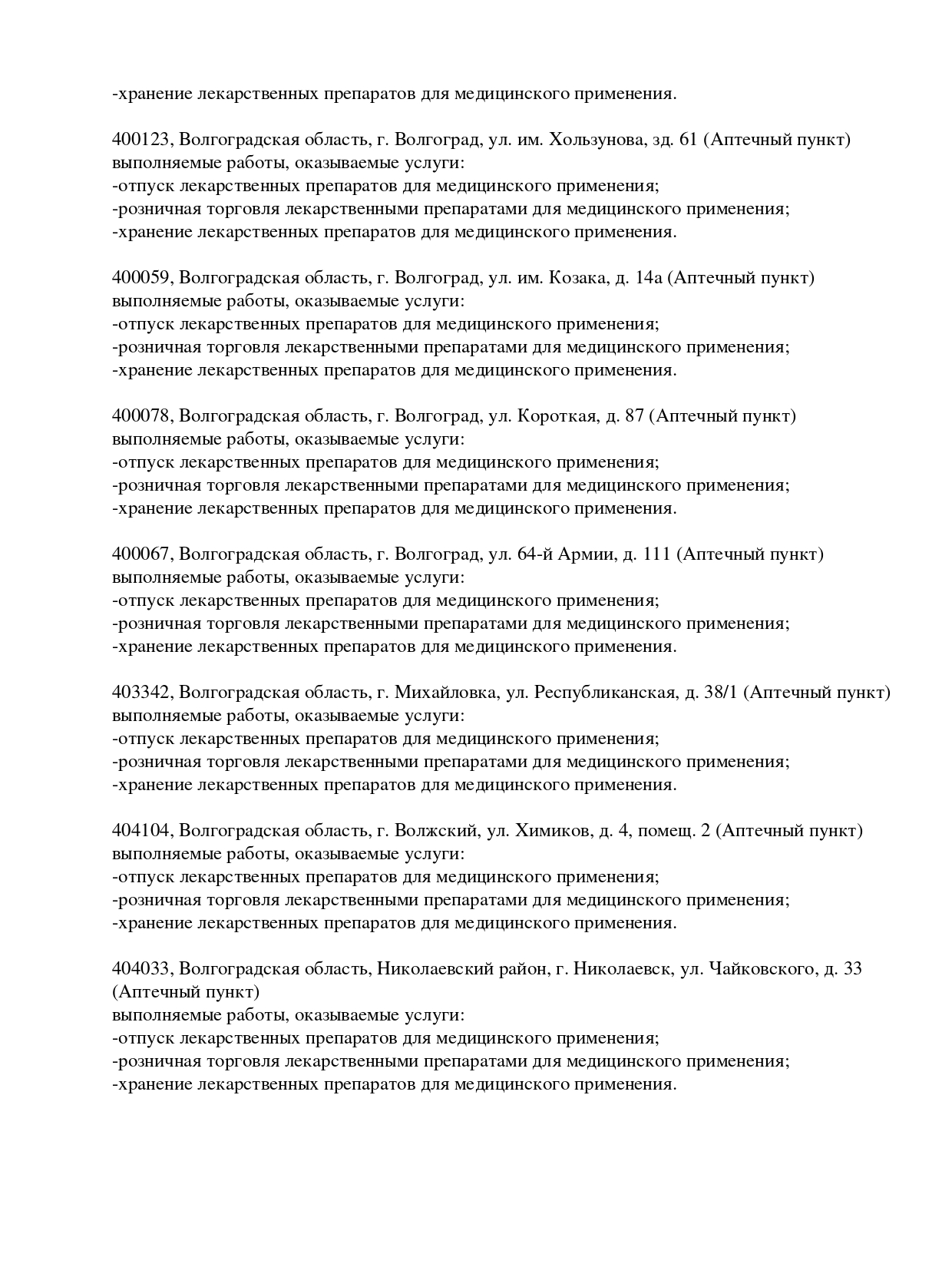 -хранение лекарственных препаратов для медицинского применения.

400123, Волгоградская область, г. Волгоград, ул. им. Хользунова, зд. 61 (Аптечный пункт)
выполняемые работы, оказываемые услуги:
-отпуск лекарственных препаратов для медицинского применения;
-розничная торговля лекарственными препаратами для медицинского применения;
-хранение лекарственных препаратов для медицинского применения.

400059, Волгоградская область, г. Волгоград, ул. им. Козака, д. 14а (Аптечный пункт)
выполняемые работы, оказываемые услуги:
-отпуск лекарственных препаратов для медицинского применения;
-розничная торговля лекарственными препаратами для медицинского применения;
-хранение лекарственных препаратов для медицинского применения.

400078, Волгоградская область, г. Волгоград, ул. Короткая, д. 87 (Аптечный пункт)
выполняемые работы, оказываемые услуги:
-отпуск лекарственных препаратов для медицинского применения;
-розничная торговля лекарственными препаратами для медицинского применения;
-хранение лекарственных препаратов для медицинского применения.

400067, Волгоградская область, г. Волгоград, ул. 64-й Армии, д. 111 (Аптечный пункт)
выполняемые работы, оказываемые услуги:
-отпуск лекарственных препаратов для медицинского применения;
-розничная торговля лекарственными препаратами для медицинского применения;
-хранение лекарственных препаратов для медицинского применения.

403342, Волгоградская область, г. Михайловка, ул. Республиканская, д. 38/1 (Аптечный пункт)
выполняемые работы, оказываемые услуги:
-отпуск лекарственных препаратов для медицинского применения;
-розничная торговля лекарственными препаратами для медицинского применения;
-хранение лекарственных препаратов для медицинского применения.

404104, Волгоградская область, г. Волжский, ул. Химиков, д. 4, помещ. 2 (Аптечный пункт)
выполняемые работы, оказываемые услуги:
-отпуск лекарственных препаратов для медицинского применения;
-розничная торговля лекарственными препаратами для медицинского применения;
-хранение лекарственных препаратов для медицинского применения.

404033, Волгоградская область, Николаевский район, г. Николаевск, ул. Чайковского, д. 33 (Аптечный пункт)
выполняемые работы, оказываемые услуги:
-отпуск лекарственных препаратов для медицинского применения;
-розничная торговля лекарственными препаратами для медицинского применения;
-хранение лекарственных препаратов для медицинского применения.